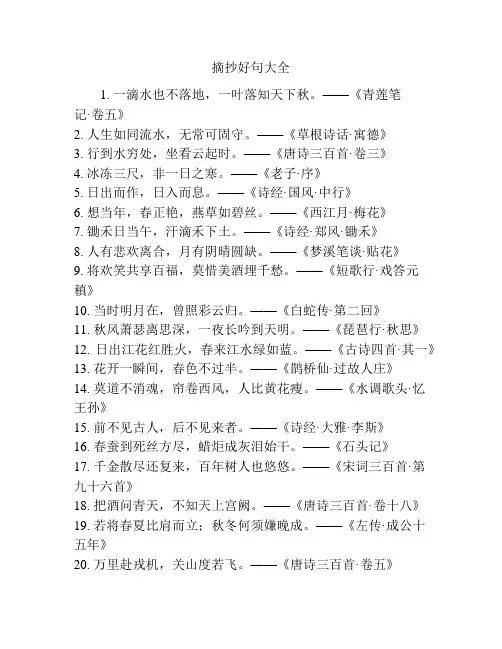 摘抄好句大全

1. 一滴水也不落地，一叶落知天下秋。——《青莲笔记·卷五》
2. 人生如同流水，无常可固守。——《草根诗话·寓德》
3. 行到水穷处，坐看云起时。——《唐诗三百首·卷三》
4. 冰冻三尺，非一日之寒。——《老子·序》
5. 日出而作，日入而息。——《诗经·国风·中行》
6. 想当年，春正艳，燕草如碧丝。——《西江月·梅花》
7. 锄禾日当午，汗滴禾下土。——《诗经·郑风·锄禾》
8. 人有悲欢离合，月有阴晴圆缺。——《梦溪笔谈·贴花》
9. 将欢笑共享百福，莫惜美酒埋千愁。——《短歌行·戏答元稹》
10. 当时明月在，曾照彩云归。——《白蛇传·第二回》
11. 秋风萧瑟离思深，一夜长吟到天明。——《琵琶行·秋思》
12. 日出江花红胜火，春来江水绿如蓝。——《古诗四首·其一》
13. 花开一瞬间，春色不过半。——《鹊桥仙·过故人庄》
14. 莫道不消魂，帘卷西风，人比黄花瘦。——《水调歌头·忆王孙》
15. 前不见古人，后不见来者。——《诗经·大雅·李斯》
16. 春蚕到死丝方尽，蜡炬成灰泪始干。——《石头记》
17. 千金散尽还复来，百年树人也悠悠。——《宋词三百首·第九十六首》
18. 把酒问青天，不知天上宫阙。——《唐诗三百首·卷十八》
19. 若将春夏比肩而立；秋冬何须嫌晚成。——《左传·成公十五年》
20. 万里赴戎机，关山度若飞。——《唐诗三百首·卷五》